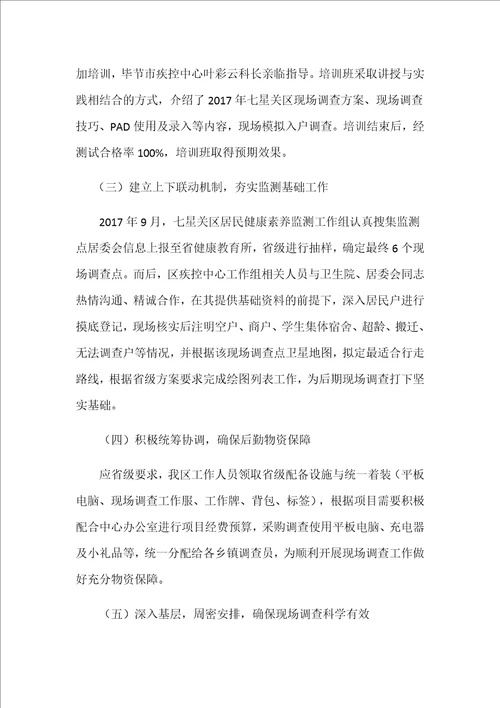 加培训，毕节市疾控中心叶彩云科长亲临指导。培训班采取讲授与实践相结合的方式，介绍了 2017 年七星关区现场调查方案、现场调查技巧、PAD 使用及录入等内容，现场模拟入户调查。培训结束后，经测试合格率 100%，培训班取得预期效果。

（三）建立上下联动机制，夯实监测基础工作

2017 年 9 月，七星关区居民健康素养监测工作组认真搜集监测点居委会信息上报至省健康教育所，省级进行抽样，确定最终 6 个现场调查点。而后，区疾控中心工作组相关人员与卫生院、居委会同志热情沟通、精诚合作，在其提供基础资料的前提下，深入居民户进行摸底登记，现场核实后注明空户、商户、学生集体宿舍、超龄、搬迁、无法调查户等情况，并根据该现场调查点卫星地图，拟定最适合行走路线，根据省级方案要求完成绘图列表工作，为后期现场调查打下坚实基础。

（四）积极统筹协调，确保后勤物资保障

应省级要求，我区工作人员领取省级配备设施与统一着装（平板电脑、现场调查工作服、工作牌、背包、标签），根据项目需要积极配合中心办公室进行项目经费预算，采购调查使用平板电脑、充电器及小礼品等，统一分配给各乡镇调查员，为顺利开展现场调查工作做好充分物资保障。

（五）深入基层，周密安排，确保现场调查科学有效